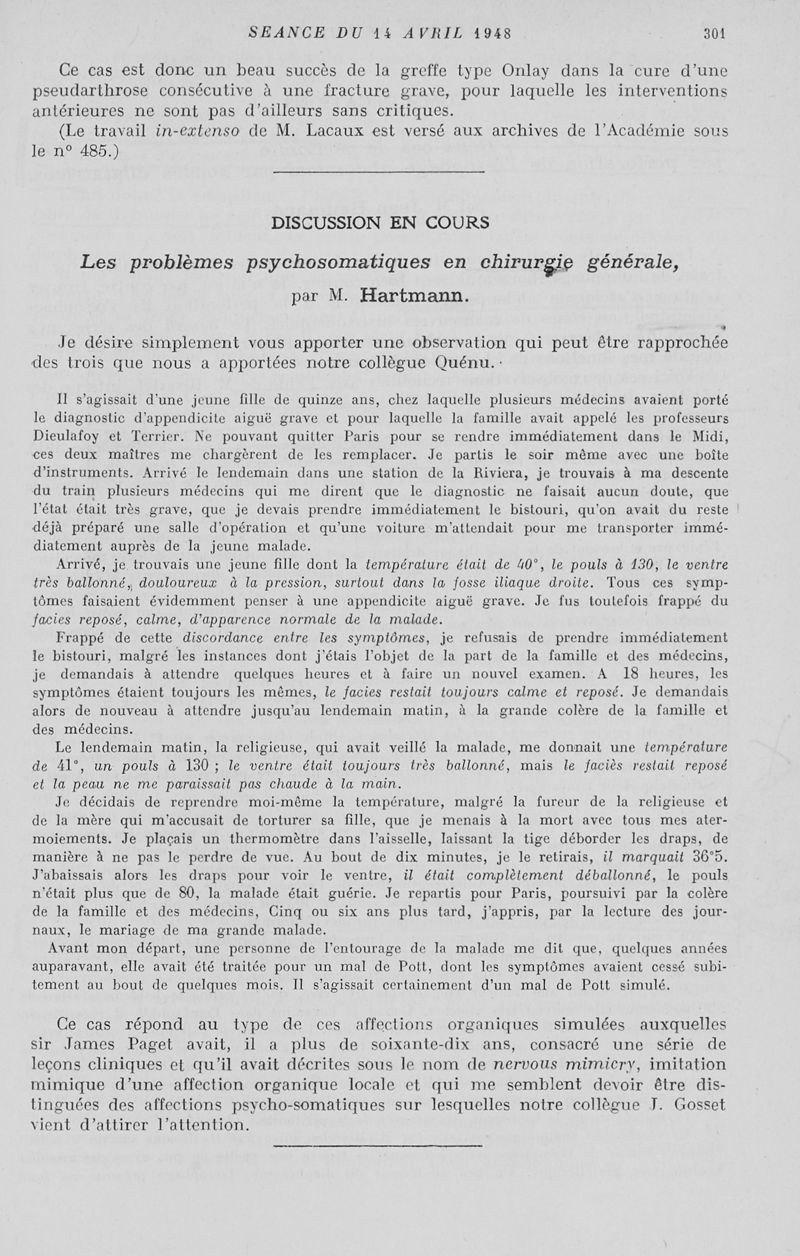 SEANCE DU 14 AVRIL 1948 301

Ce cas est donc un beau succès de la greffe type Onlay dans la cure d'une pseudarthrose consécutive à une fracture grave, pour laquelle les interventions antérieures ne sont pas d'ailleurs sans critiques.
(Le travail in-extenso de M. Lacaux est versé aux archives de l'Académie sous le n° 485.)

DISCUSSION EN COURS

Les problèmes psychosomatiques en chirurgie générale,

par M. Hartmann.

Je désire simplement vous apporter une observation qui peut être rapprochée des trois que nous a apportées notre collègue Quénu.

Il s'agissait d'une jeune fille de quinze ans, chez laquelle plusieurs médecins avaient porté le diagnostic d'appendicite aiguë grave et pour laquelle la famille avait appelé les professeurs Dieulafoy et Terrier. Ne pouvant quitter Paris pour se rendre immédiatement dans le Midi, ces deux maîtres me chargèrent de les remplacer. Je partis le soir même avec une boîte d'instruments. Arrivé le lendemain dans une station de la Riviera, je trouvais à ma descente du train plusieurs médecins qui me dirent que le diagnostic ne faisait aucun doute, que l'état était très grave, que je devais prendre immédiatement le bistouri, qu'on avait du reste déjà préparé une salle d'opération et qu'une voiture m'attendait pour me transporter immédiatement auprès de la jeune malade.
Arrivé, je trouvais une jeune fille dont la température était de 40°, le pouls à 130, le ventre très ballonné, douloureux à la pression, surtout dans la fosse iliaque droite. Tous ces symptômes faisaient évidemment penser à une appendicite aiguë grave. Je fus toutefois frappé du facies reposé, calme, d'apparence normale de la malade.
Frappé de cette discordance entre les symptômes, je refusais de prendre immédiatement le bistouri, malgré les instances dont j'étais l'objet de la part de la famille et des médecins, je demandais à attendre quelques heures et à faire un nouvel examen. A 18 heures, les symptômes étaient toujours les mêmes, le facies restait toujours calme et reposé. Je demandais alors de nouveau à attendre jusqu'au lendemain matin, à la grande colère de la famille et des médecins.
Le lendemain matin, la religieuse, qui avait veillé la malade, me donnait une température de 41°, un pouls à 130 ; le ventre était toujours très ballonné, mais le faciès restait reposé et la peau ne me paraissait pas chaude à la main.
Je décidais de reprendre moi-même la température, malgré la fureur de la religieuse et de la mère qui m'accusait de torturer sa fille, que je menais à la mort avec tous mes atermoiements. Je plaçais un thermomètre dans l'aisselle, laissant la tige déborder les draps, de manière à ne pas le perdre de vue. Au bout de dix minutes, je le retirais, il marquait 36°5. J'abaissais alors les draps pour voir le ventre, il était complètement déballonné, le pouls n'était plus que de 80, la malade était guérie. Je repartis pour Paris, poursuivi par la colère de la famille et des médecins, Cinq ou six ans plus tard, j'appris, par la lecture des journaux, le mariage de ma grande malade.
Avant mon départ, une personne de l'entourage de la malade me dit que, quelques années auparavant, elle avait été traitée pour un mal de Pott, dont les symptômes avaient cessé subitement au bout de quelques mois. Il s'agissait certainement d'un mal de Pott simulé.

Ce cas répond au type de ces affections organiques simulées auxquelles sir James Paget avait, il a plus de soixante-dix ans, consacré une série de leçons cliniques et qu'il avait décrites sous le nom de nervous mimicry, imitation mimique d'une affection organique locale et qui me semblent devoir être distinguées des affections psycho-somatiques sur lesquelles notre collègue J. Gosset vient d'attirer l'attention.